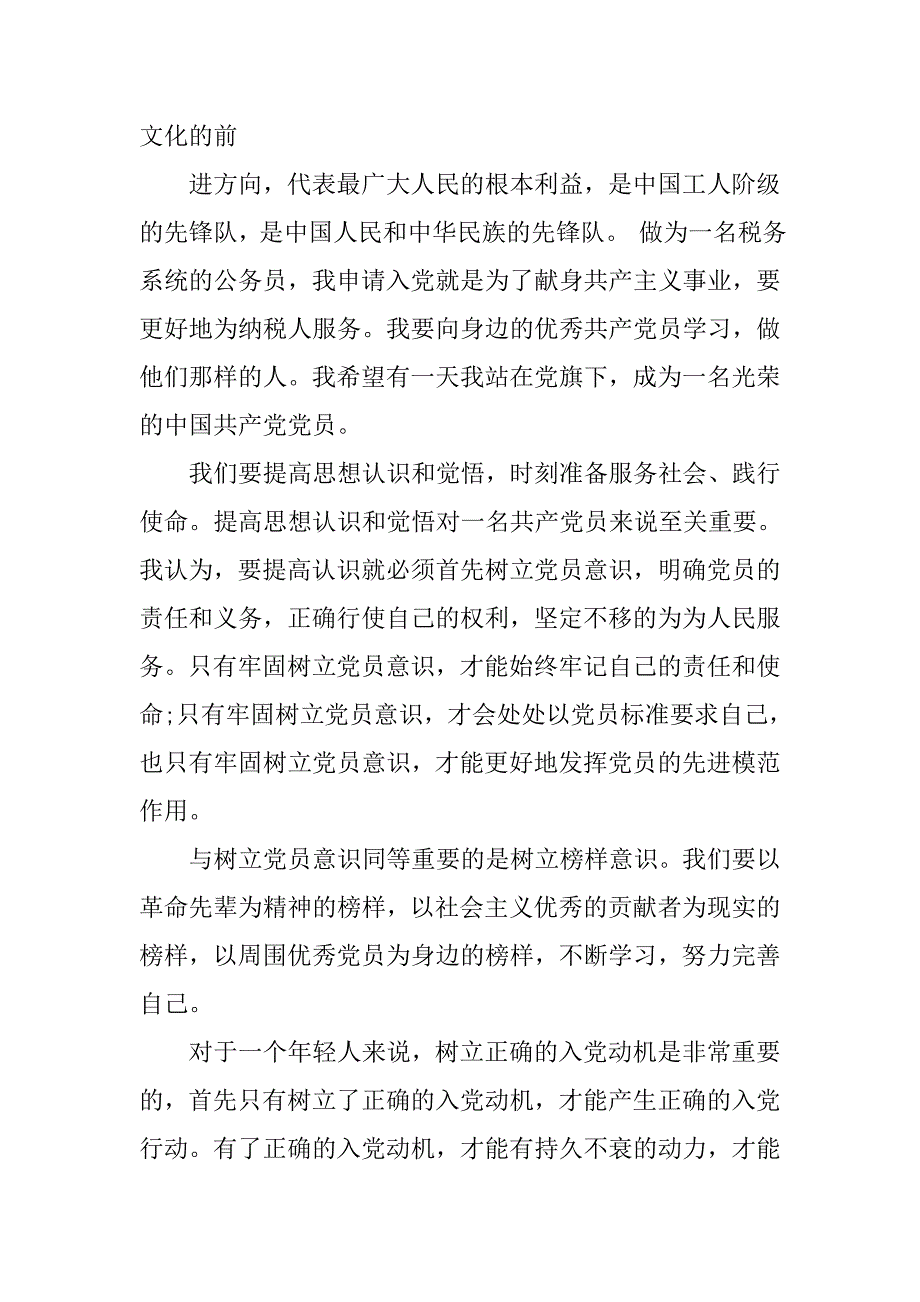 文化的前

进方向，代表最广大人民的根本利益，是中国工人阶级的先锋队，是中国人民和中华民族的先锋队。 做为一名税务系统的公务员，我申请入党就是为了献身共产主义事业，要更好地为纳税人服务。我要向身边的优秀共产党员学习，做他们那样的人。我希望有一天我站在党旗下，成为一名光荣的中国共产党党员。

我们要提高思想认识和觉悟，时刻准备服务社会、践行使命。提高思想认识和觉悟对一名共产党员来说至关重要。我认为，要提高认识就必须首先树立党员意识，明确党员的责任和义务，正确行使自己的权利，坚定不移的为为人民服务。只有牢固树立党员意识，才能始终牢记自己的责任和使命;只有牢固树立党员意识，才会处处以党员标准要求自己，也只有牢固树立党员意识，才能更好地发挥党员的先进模范作用。

与树立党员意识同等重要的是树立榜样意识。我们要以革命先辈为精神的榜样，以社会主义优秀的贡献者为现实的榜样，以周围优秀党员为身边的榜样，不断学习，努力完善自己。

对于一个年轻人来说，树立正确的入党动机是非常重要的，首先只有树立了正确的入党动机，才能产生正确的入党行动。有了正确的入党动机，才能有持久不衰的动力，才能